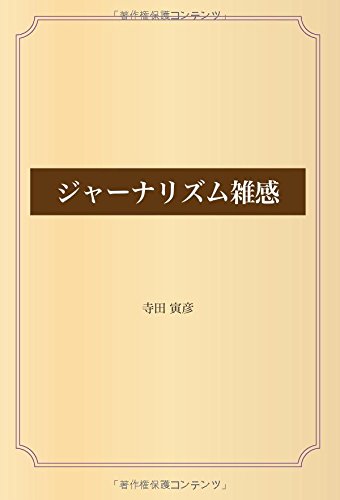 「著作権保護コンテンツ」

ジャーナリズム雑感

寺田 寅彦

「著作権保護コンテンツ」